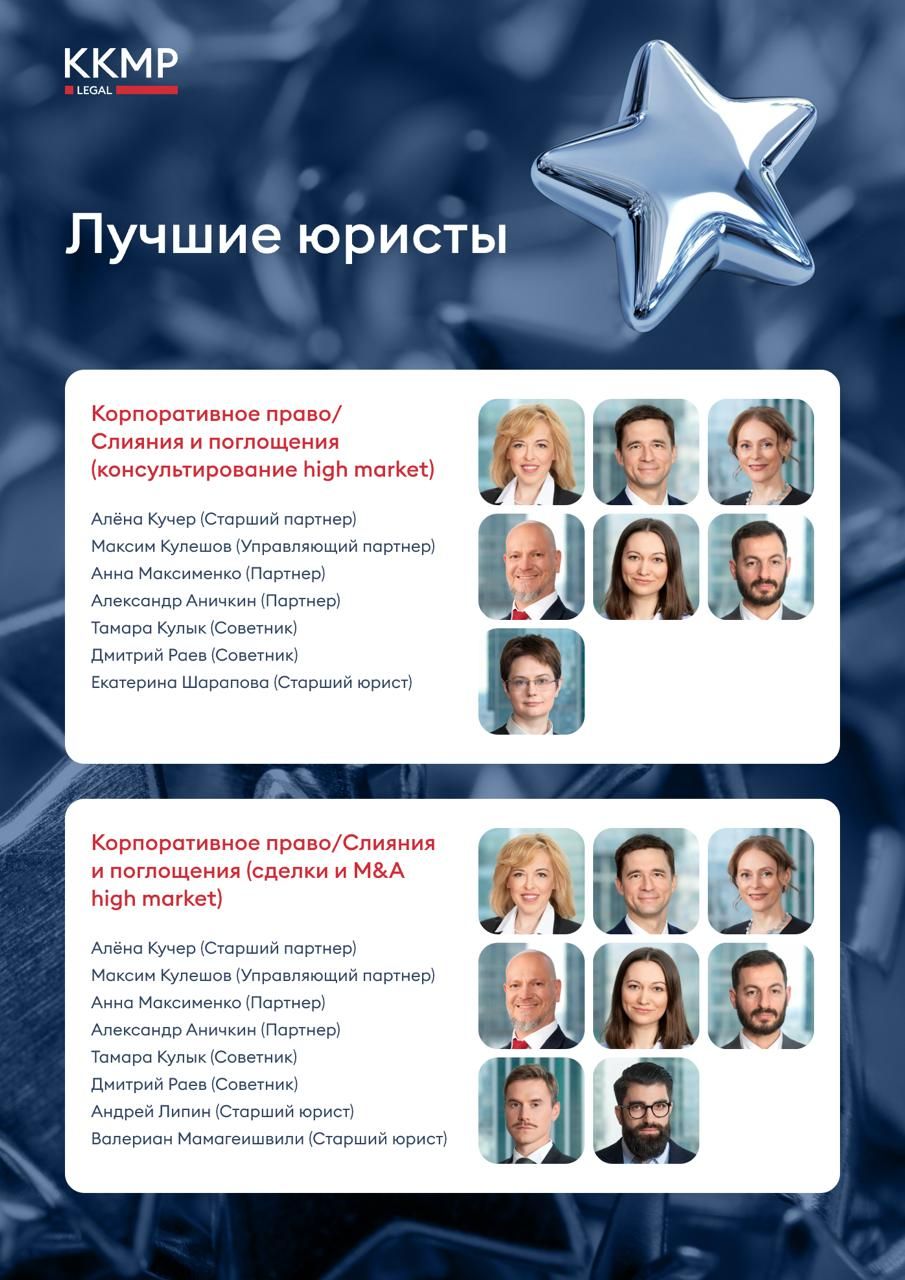 KKMP
LEGAL

Лучшие юристы

Корпоративное право/ Слияния и поглощения (консультирование high market)

Алёна Кучер (Старший партнер)
Максим Кулешов (Управляющий партнер)
Анна Максименко (Партнер)
Александр Аничкин (Партнер)
Тамара Кулык (Советник)
Дмитрий Раев (Советник)
Екатерина Шарапова (Старший юрист)

Корпоративное право/Слияния и поглощения (сделки и M&A high market)

Алёна Кучер (Старший партнер)
Максим Кулешов (Управляющий партнер)
Анна Максименко (Партнер)
Александр Аничкин (Партнер)
Тамара Кулык (Советник)
Дмитрий Раев (Советник)
Андрей Липин (Старший юрист)
Валериан Мамагеишвили (Старший юрист)